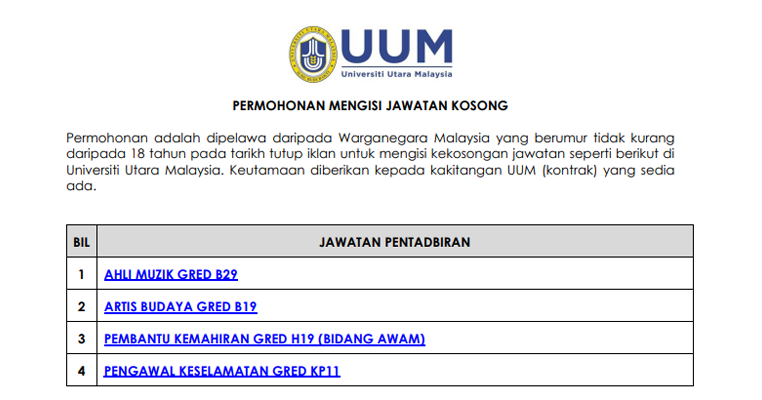 UUM
Universiti Utara Malaysia

PERMOHONAN MENGISI JAWATAN KOSONG

Permohonan adalah dipelawa daripada Warganegara Malaysia yang berumur tidak kurang daripada 18 tahun pada tarikh tutup iklan untuk mengisi kekosongan jawatan seperti berikut di Universiti Utara Malaysia. Keutamaan diberikan kepada kakitangan UUM (kontrak) yang sedia ada.

| BIL | JAWATAN PENTADBIRAN |
|---|---|
| 1 | AHLI MUZIK GRED B29 |
| 2 | ARTIS BUDAYA GRED B19 |
| 3 | PEMBANTU KEMAHIRAN GRED H19 (BIDANG AWAM) |
| 4 | PENGAWAL KESELAMATAN GRED KP11 |